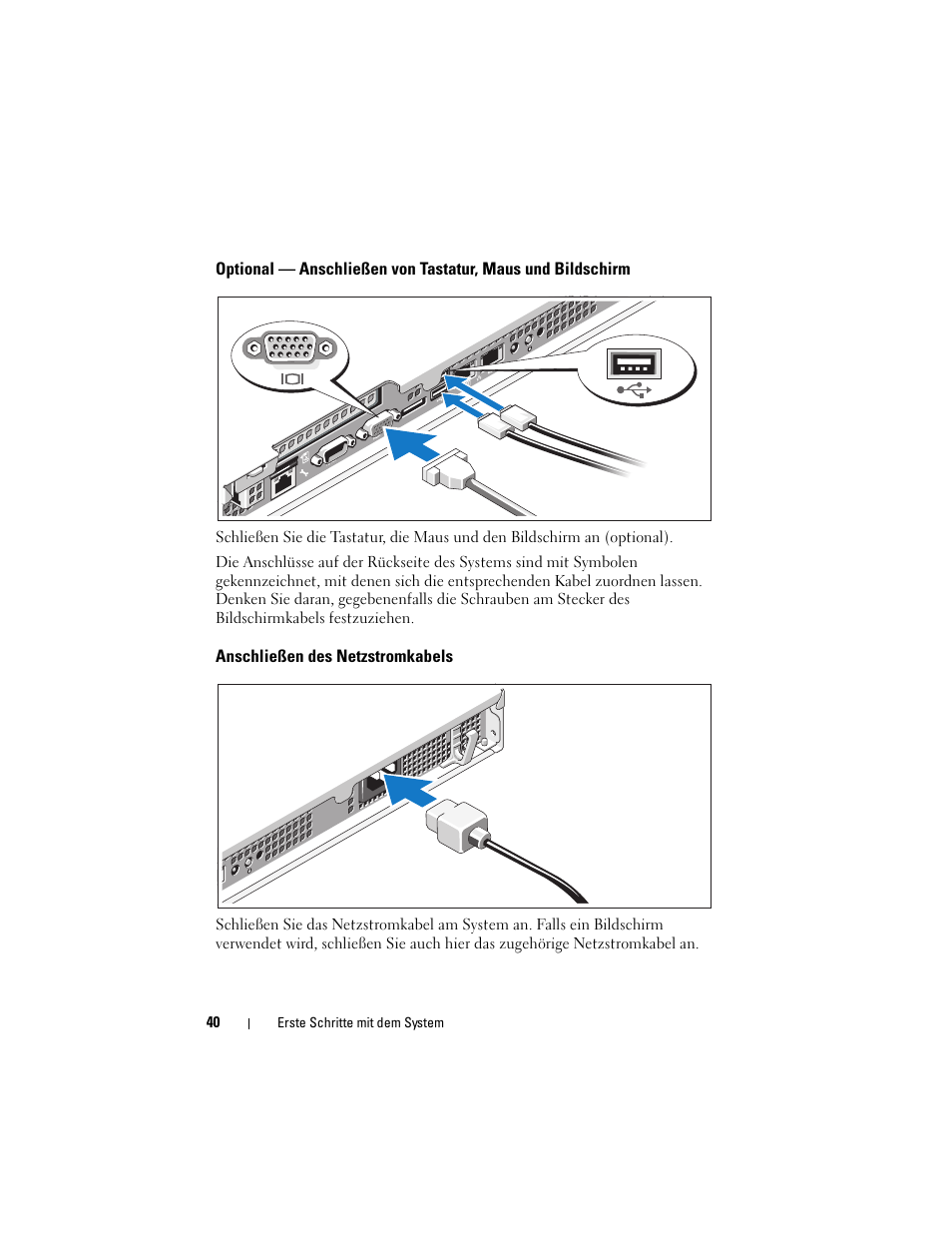 Optional — Anschließen von Tastatur, Maus und Bildschirm

Schließen Sie die Tastatur, die Maus und den Bildschirm an (optional).

Die Anschlüsse auf der Rückseite des Systems sind mit Symbolen gekennzeichnet, mit denen sich die entsprechenden Kabel zuordnen lassen. Denken Sie daran, gegebenenfalls die Schrauben am Stecker des Bildschirmkabels festzuziehen.

Anschließen des Netzstromkabels

Schließen Sie das Netzstromkabel am System an. Falls ein Bildschirm verwendet wird, schließen Sie auch hier das zugehörige Netzstromkabel an.

40 | Erste Schritte mit dem System